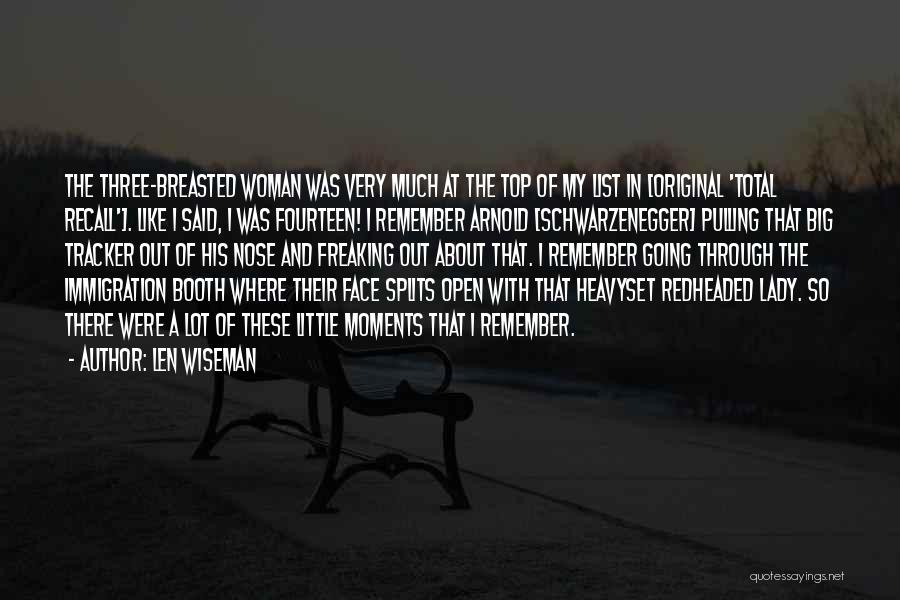 THE THREE-BREASTED WOMAN WAS VERY MUCH AT THE TOP OF MY LIST IN [ORIGINAL 'TOTAL RECALL']. LIKE I SAID, I WAS FOURTEEN! I REMEMBER ARNOLD [SCHWARZENEGGER] PULLING THAT BIG TRACKER OUT OF HIS NOSE AND FREAKING OUT ABOUT THAT. I REMEMBER GOING THROUGH THE IMMIGRATION BOOTH WHERE THEIR FACE SPLITS OPEN WITH THAT HEAVYSET REDHEADED LADY. SO THERE WERE A LOT OF THESE LITTLE MOMENTS THAT I REMEMBER.

- AUTHOR: LEN WISEMAN

quotessayings.net